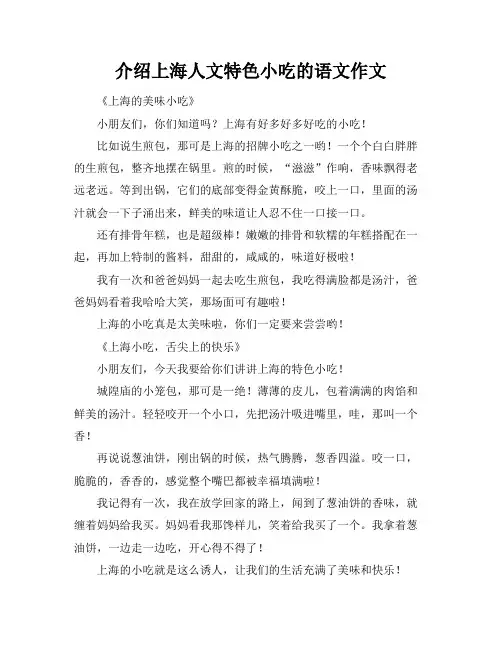 介绍上海人文特色小吃的语文作文

《上海的美味小吃》

小朋友们，你们知道吗？上海有好多好多好吃的小吃！

比如说生煎包，那可是上海的招牌小吃之一哟！一个个白白胖胖的生煎包，整齐地摆在锅里。煎的时候，“滋滋”作响，香味飘得老远老远。等到出锅，它们的底部变得金黄酥脆，咬上一口，里面的汤汁就会一下子涌出来，鲜美的味道让人忍不住一口接一口。

还有排骨年糕，也是超级棒！嫩嫩的排骨和软糯的年糕搭配在一起，再加上特制的酱料，甜甜的，咸咸的，味道好极啦！

我有一次和爸爸妈妈一起去吃生煎包，我吃得满脸都是汤汁，爸爸妈妈看着我哈哈大笑，那场面可有趣啦！

上海的小吃真是太美味啦，你们一定要来尝尝哟！

《上海小吃，舌尖上的快乐》

小朋友们，今天我要给你们讲讲上海的特色小吃！

城隍庙的小笼包，那可是一绝！薄薄的皮儿，包着满满的肉馅和鲜美的汤汁。轻轻咬开一个小口，先把汤汁吸进嘴里，哇，那叫一个香！

再说说葱油饼，刚出锅的时候，热气腾腾，葱香四溢。咬一口，脆脆的，香香的，感觉整个嘴巴都被幸福填满啦！

我记得有一次，我在放学回家的路上，闻到了葱油饼的香味，就缠着妈妈给我买。妈妈看我那馋样儿，笑着给我买了一个。我拿着葱油饼，一边走一边吃，开心得不得了！

上海的小吃就是这么诱人，让我们的生活充满了美味和快乐！